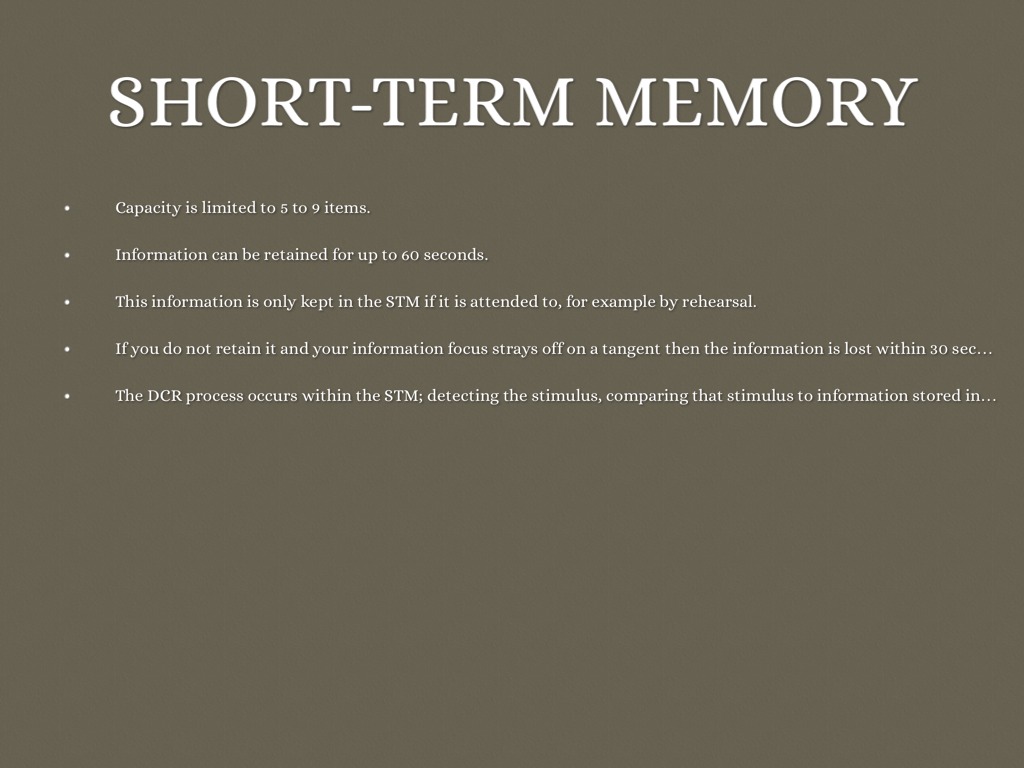 SHORT-TERM MEMORY

• Capacity is limited to 5 to 9 items.

• Information can be retained for up to 60 seconds.

• This information is only kept in the STM if it is attended to, for example by rehearsal.

• If you do not retain it and your information focus strays off on a tangent then the information is lost within 30 sec…

• The DCR process occurs within the STM; detecting the stimulus, comparing that stimulus to information stored in…